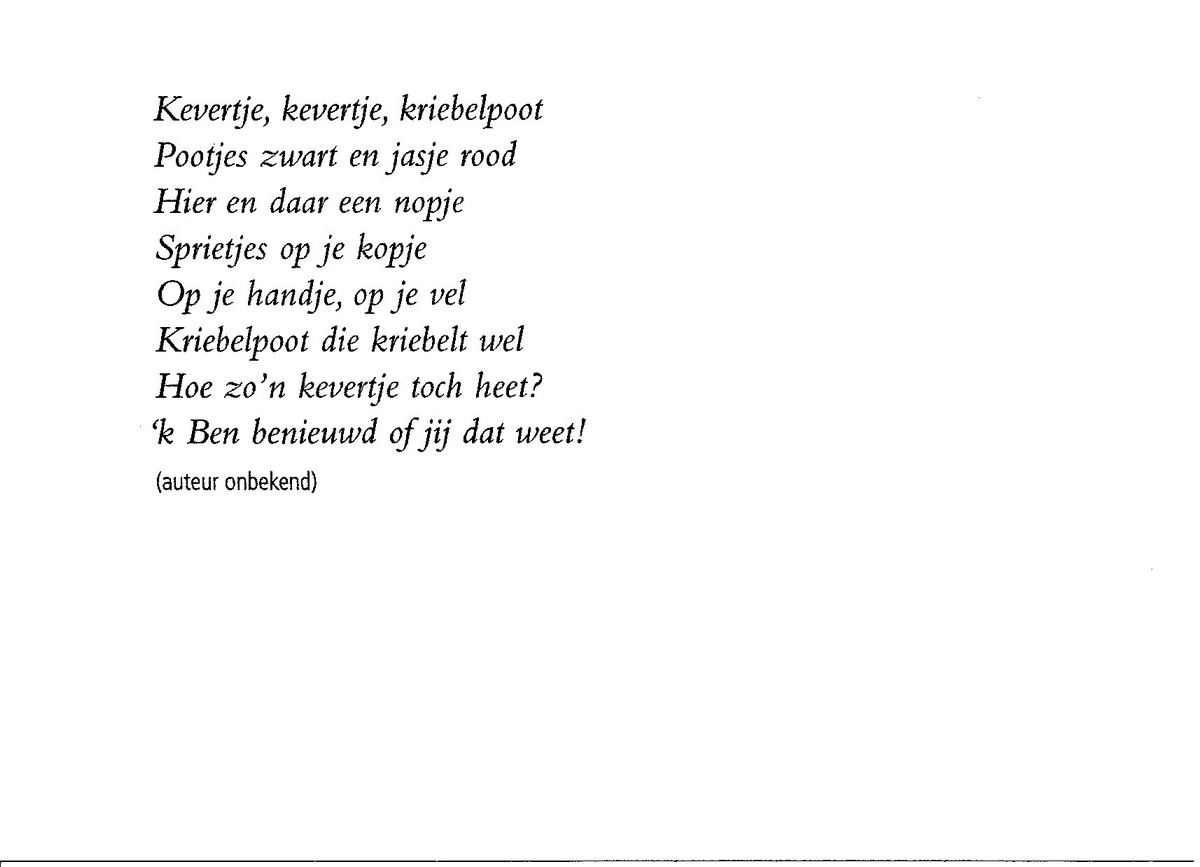 Kevertje, kevertje, kriebelpoot
Pootjes zwart en jasje rood
Hier en daar een nopje
Sprietjes op je kopje
Op je handje, op je vel
Kriebelpoot die kriebelt wel
Hoe zo'n kevertje toch heet?
'k Ben benieuwd of jij dat weet!

(auteur onbekend)